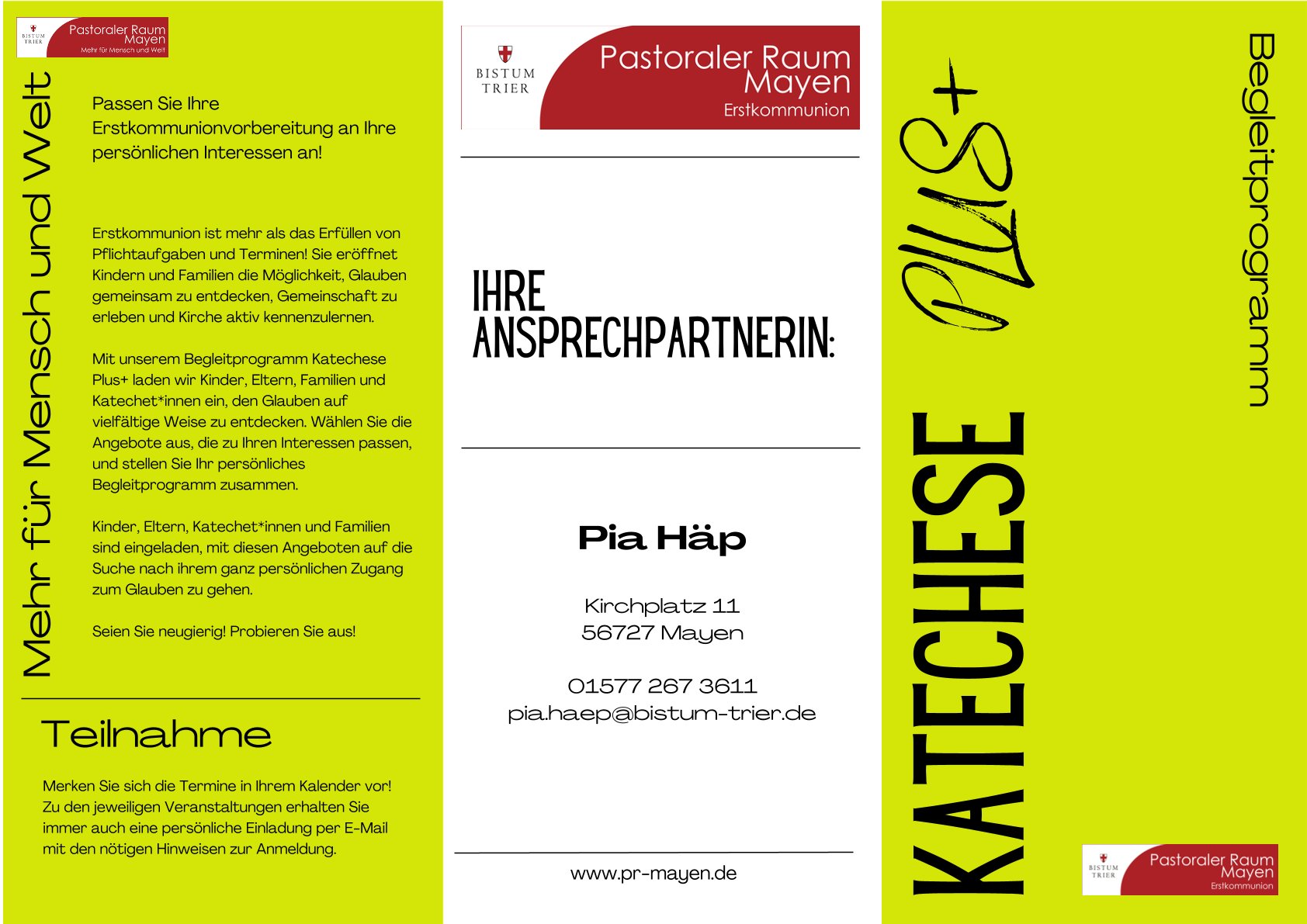 BISTUM TRIER Pastoraler Raum Mayen Mehr für Mensch und Welt

Mehr für Mensch und Welt

Passen Sie Ihre Erstkommunionvorbereitung an Ihre persönlichen Interessen an!

Erstkommunion ist mehr als das Erfüllen von Pflichtaufgaben und Terminen! Sie eröffnet Kindern und Familien die Möglichkeit, Glauben gemeinsam zu entdecken, Gemeinschaft zu erleben und Kirche aktiv kennenzulernen.

Mit unserem Begleitprogramm Katechese Plus+ laden wir Kinder, Eltern, Familien und Katechet*innen ein, den Glauben auf vielfältige Weise zu entdecken. Wählen Sie die Angebote aus, die zu Ihren Interessen passen, und stellen Sie Ihr persönliches Begleitprogramm zusammen.

Kinder, Eltern, Katechet*innen und Familien sind eingeladen, mit diesen Angeboten auf die Suche nach ihrem ganz persönlichen Zugang zum Glauben zu gehen.

Seien Sie neugierig! Probieren Sie aus!

Teilnahme

Merken Sie sich die Termine in Ihrem Kalender vor! Zu den jeweiligen Veranstaltungen erhalten Sie immer auch eine persönliche Einladung per E-Mail mit den nötigen Hinweisen zur Anmeldung.

BISTUM TRIER Pastoraler Raum Mayen Erstkommunion

IHRE ANSPRECHPARTNERIN:

Pia Häp

Kirchplatz 11
56727 Mayen

01577 267 3611
pia.haep@bistum-trier.de

www.pr-mayen.de

KATECHESE PLUS+

Begleitprogramm

BISTUM TRIER Pastoraler Raum Mayen Erstkommunion